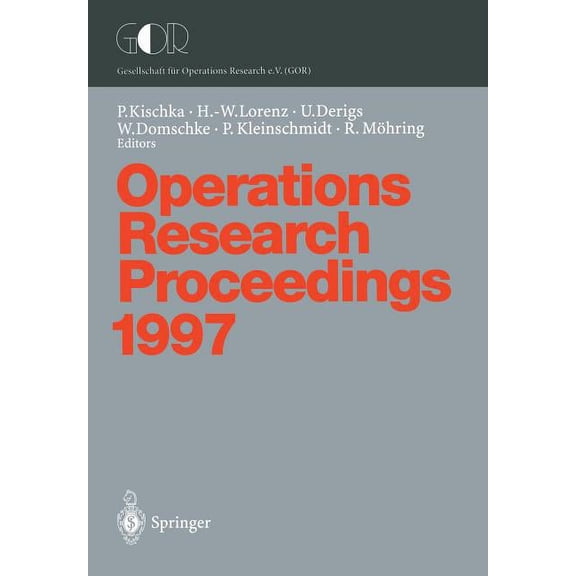 GOR
Gesellschaft für Operations Research e.V. (GOR)

P. Kischka · H.-W. Lorenz · U. Derigs
W. Domschke · P. Kleinschmidt · R. Möhring
Editors

Operations Research Proceedings 1997

Springer